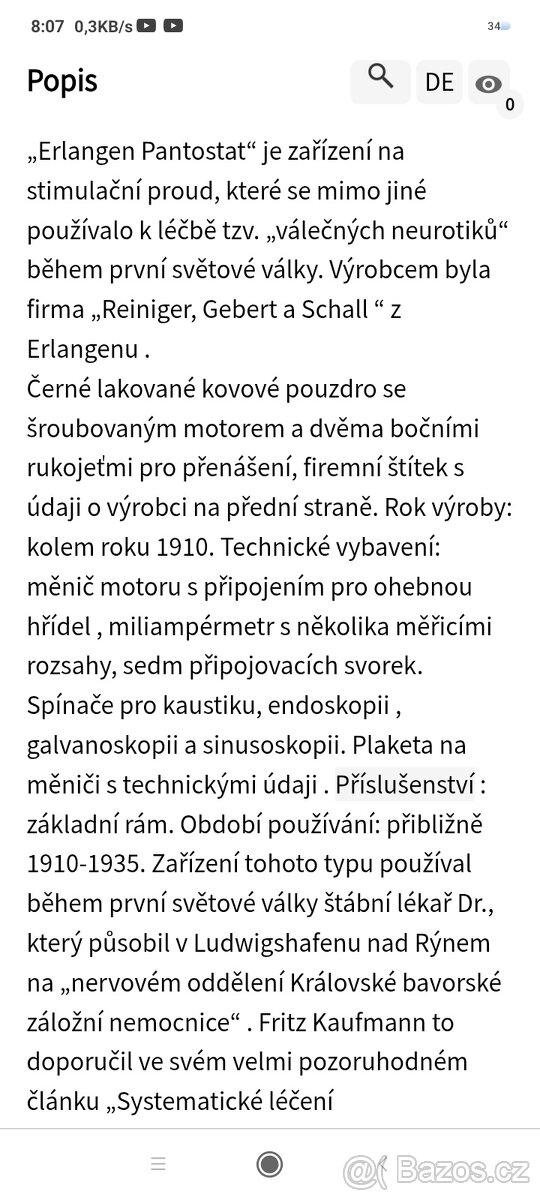 8:07 0,3KB/s

34

Popis

DE

0

„Erlangen Pantostat“ je zařízení na stimulační proud, které se mimo jiné používalo k léčbě tzv. „válečných neurotiků“ během první světové války. Výrobcem byla firma „Reiniger, Gebert a Schall “ z Erlangenu .
Černé lakované kovové pouzdro se šroubovaným motorem a dvěma bočními rukojeťmi pro přenášení, firemní štítek s údaji o výrobci na přední straně. Rok výroby: kolem roku 1910. Technické vybavení: měnič motoru s připojením pro ohebnou hřídel , miliampérmetr s několika měřicími rozsahy, sedm připojovacích svorek. Spínače pro kaustiku, endoskopii , galvanoskopii a sinusoskopii. Plaketa na měniči s technickými údaji . Příslušenství : základní rám. Období používání: přibližně 1910-1935. Zařízení tohoto typu používal během první světové války štábní lékař Dr., který působil v Ludwigshafenu nad Rýnem na „nervovém oddělení Královské bavorské záložní nemocnice“ . Fritz Kaufmann to doporučil ve svém velmi pozoruhodném článku „Systematické léčení

Bazos.cz